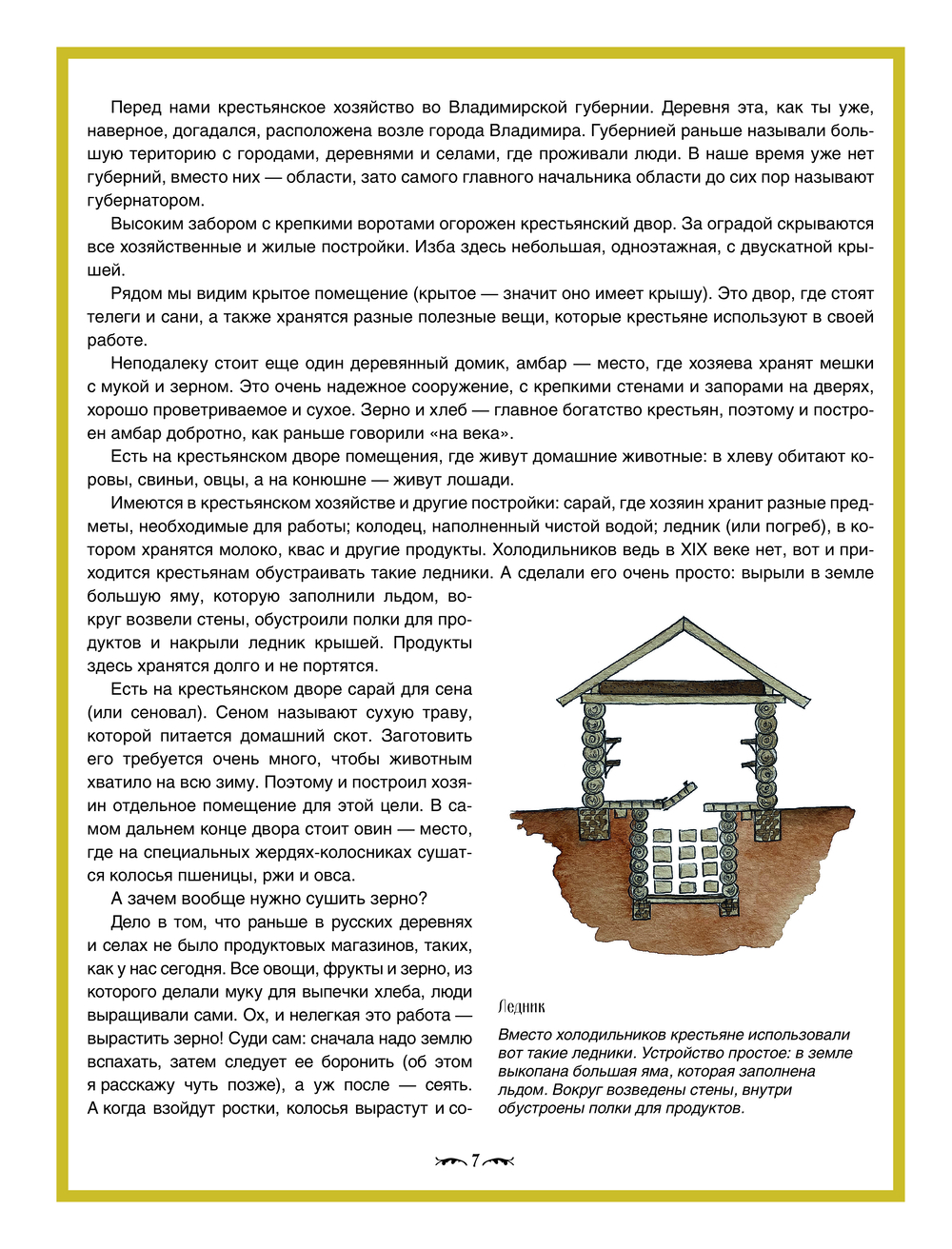 Перед нами крестьянское хозяйство во Владимирской губернии. Деревня эта, как ты уже, наверное, догадался, расположена возле города Владимира. Губернией раньше называли большую територию с городами, деревнями и селами, где проживали люди. В наше время уже нет губерний, вместо них — области, зато самого главного начальника области до сих пор называют губернатором.

Высоким забором с крепкими воротами огорожен крестьянский двор. За оградой скрываются все хозяйственные и жилые постройки. Изба здесь небольшая, одноэтажная, с двускатной крышей.

Рядом мы видим крытое помещение (крытое — значит оно имеет крышу). Это двор, где стоят телеги и сани, а также хранятся разные полезные вещи, которые крестьяне используют в своей работе.

Неподалеку стоит еще один деревянный домик, амбар — место, где хозяева хранят мешки с мукой и зерном. Это очень надежное сооружение, с крепкими стенами и запорами на дверях, хорошо проветриваемое и сухое. Зерно и хлеб — главное богатство крестьян, поэтому и построен амбар добротно, как раньше говорили «на века».

Есть на крестьянском дворе помещения, где живут домашние животные: в хлеву обитают коровы, свиньи, овцы, а на конюшне — живут лошади.

Имеются в крестьянском хозяйстве и другие постройки: сарай, где хозяин хранит разные предметы, необходимые для работы; колодец, наполненный чистой водой; ледник (или погреб), в котором хранятся молоко, квас и другие продукты. Холодильников ведь в XIX веке нет, вот и приходится крестьянам обустраивать такие ледники. А сделали его очень просто: вырыли в земле большую яму, которую заполнили льдом, вокруг возвели стены, обустроили полки для продуктов и накрыли ледник крышей. Продукты здесь хранятся долго и не портятся.

Есть на крестьянском дворе сарай для сена (или сеновал). Сеном называют сухую траву, которой питается домашний скот. Заготовить его требуется очень много, чтобы животным хватило на всю зиму. Поэтому и построил хозяин отдельное помещение для этой цели. В самом дальнем конце двора стоит овин — место, где на специальных жердях-колосниках сушатся колосья пшеницы, ржи и овса.

А зачем вообще нужно сушить зерно?

Дело в том, что раньше в русских деревнях и селах не было продуктовых магазинов, таких, как у нас сегодня. Все овощи, фрукты и зерно, из которого делали муку для выпечки хлеба, люди выращивали сами. Ох, и нелегкая это работа — вырастить зерно! Суди сам: сначала надо землю вспахать, затем следует ее боронить (об этом я расскажу чуть позже), а уж после — сеять. А когда взойдут ростки, колосья вырастут и со-

Ледник

Вместо холодильников крестьяне использовали вот такие ледники. Устройство простое: в земле выкопана большая яма, которая заполнена льдом. Вокруг возведены стены, внутри обустроены полки для продуктов.

7